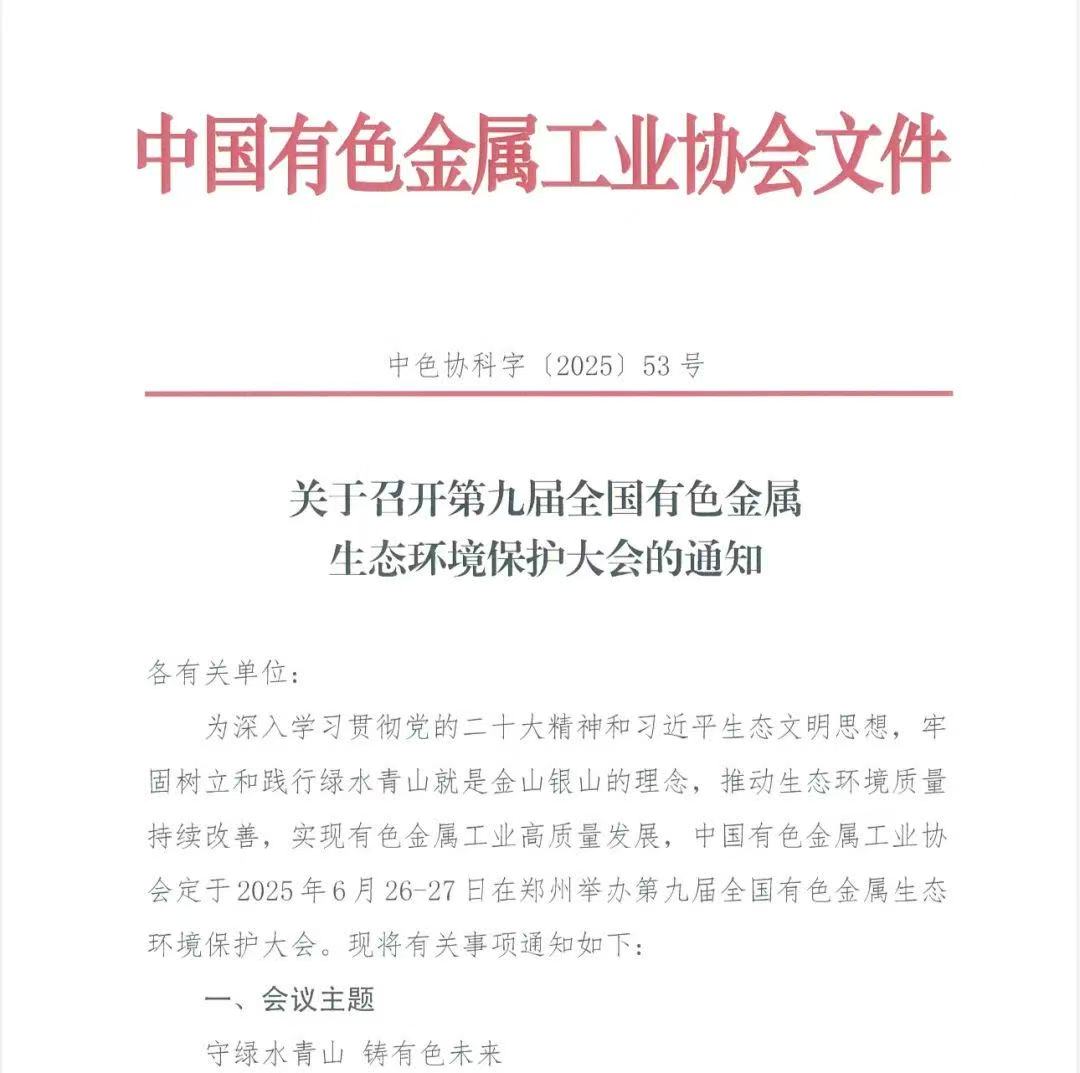 中国有色金属工业协会文件

中色协科字〔2025〕53号

关于召开第九届全国有色金属生态环境保护大会的通知

各有关单位：

为深入学习贯彻党的二十大精神和习近平生态文明思想，牢固树立和践行绿水青山就是金山银山的理念，推动生态环境质量持续改善，实现有色金属工业高质量发展，中国有色金属工业协会定于2025年6月26-27日在郑州举办第九届全国有色金属生态环境保护大会。现将有关事项通知如下：

一、会议主题

守绿水青山 铸有色未来